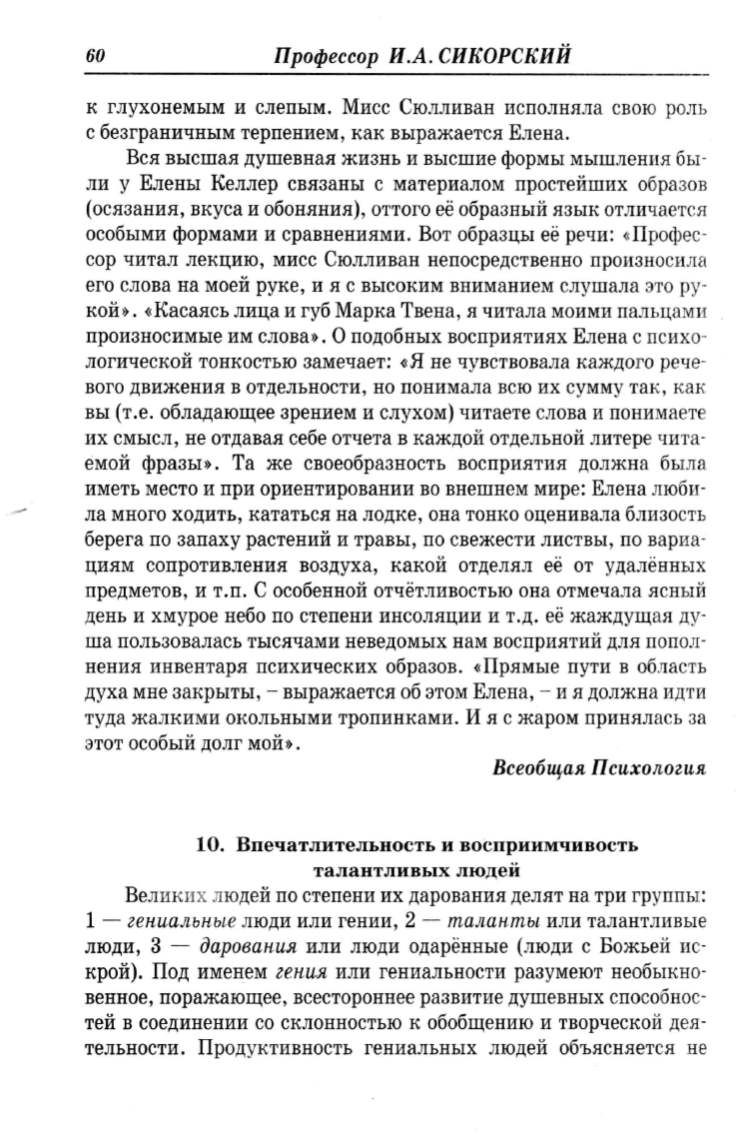 60 Профессор И.А. СИКОРСКИЙ

к глухонемым и слепым. Мисс Сюлливан исполняла свою роль с безграничным терпением, как выражается Елена.

Вся высшая душевная жизнь и высшие формы мышления были у Елены Келлер связаны с материалом простейших образов (осязания, вкуса и обоняния), оттого её образный язык отличается особыми формами и сравнениями. Вот образцы её речи: «Профессор читал лекцию, мисс Сюлливан непосредственно произносила его слова на моей руке, и я с высоким вниманием слушала это рукой». «Касаясь лица и губ Марка Твена, я читала моими пальцами произносимые им слова». О подобных восприятиях Елена с психологической тонкостью замечает: «Я не чувствовала каждого речевого движения в отдельности, но понимала всю их сумму так, как вы (т.е. обладающее зрением и слухом) читаете слова и понимаете их смысл, не отдавая себе отчета в каждой отдельной литере читаемой фразы». Та же своеобразность восприятия должна была иметь место и при ориентировании во внешнем мире: Елена любила много ходить, кататься на лодке, она тонко оценивала близость берега по запаху растений и травы, по свежести листвы, по вариациям сопротивления воздуха, какой отделял её от удалённых предметов, и т.п. С особенной отчётливостью она отмечала ясный день и хмурое небо по степени инсоляции и т.д. её жаждущая душа пользовалась тысячами неведомых нам восприятий для пополнения инвентаря психических образов. «Прямые пути в область духа мне закрыты, – выражается об этом Елена, – и я должна идти туда жалкими окольными тропинками. И я с жаром принялась за этот особый долг мой».

Всеобщая Психология

10. Впечатлительность и восприимчивость талантливых людей

Великих людей по степени их дарования делят на три группы: 1 — гениальные люди или гении, 2 — таланты или талантливые люди, 3 — дарования или люди одарённые (люди с Божьей искрой). Под именем гения или гениальности разумеют необыкновенное, поражающее, всестороннее развитие душевных способностей в соединении со склонностью к обобщению и творческой деятельности. Продуктивность гениальных людей объясняется не